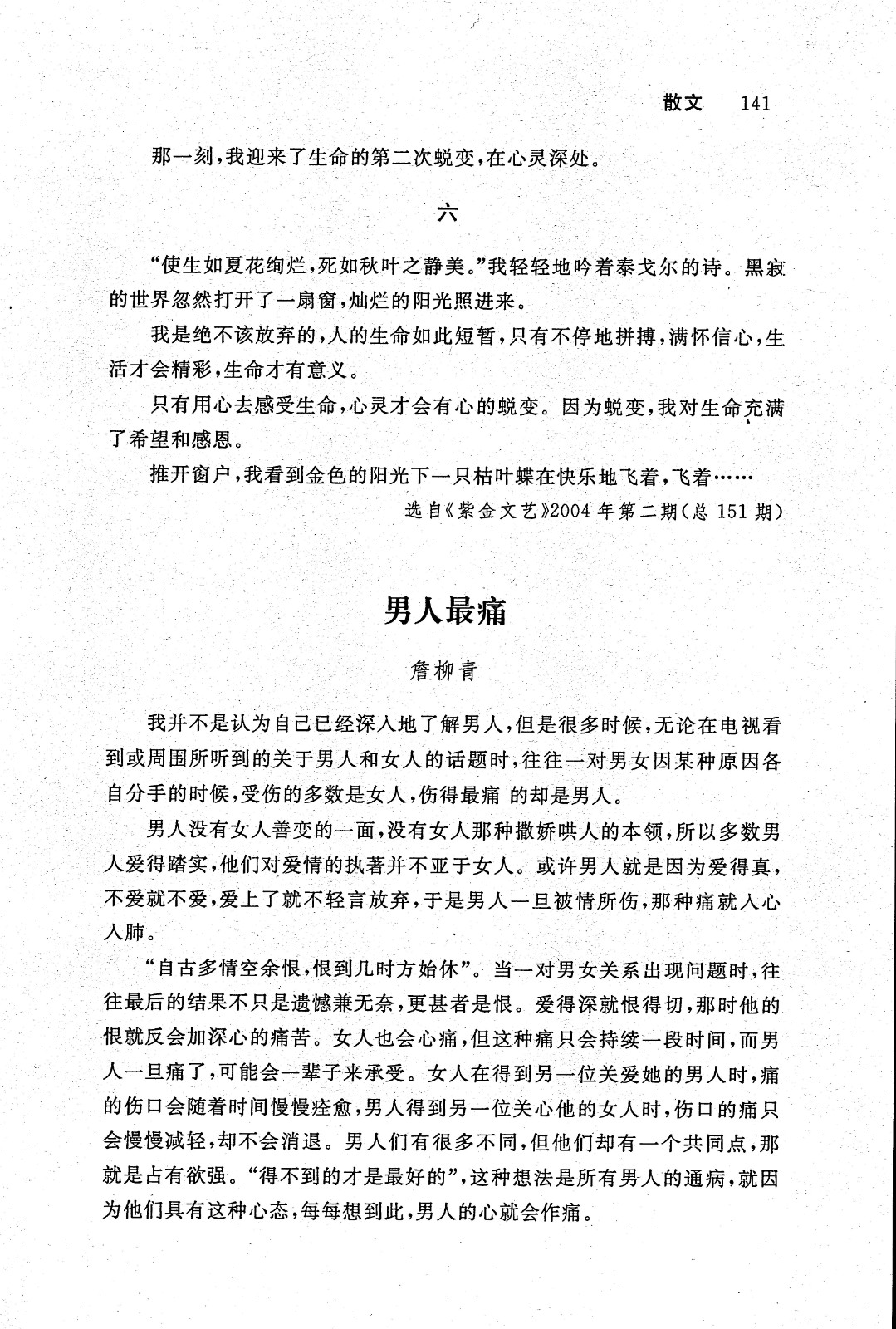 散文　141

那一刻，我迎来了生命的第二次蜕变，在心灵深处。

六

“使生如夏花绚烂，死如秋叶之静美。”我轻轻地吟着泰戈尔的诗。黑寂的世界忽然打开了一扇窗，灿烂的阳光照进来。

我是绝不该放弃的，人的生命如此短暂，只有不停地拼搏，满怀信心，生活才会精彩，生命才有意义。

只有用心去感受生命，心灵才会有心的蜕变。因为蜕变，我对生命充满了希望和感恩。

推开窗户，我看到金色的阳光下一只枯叶蝶在快乐地飞着，飞着……

选自《紫金文艺》2004年第二期(总151期)

男人最痛

詹柳青

我并不是认为自己已经深入地了解男人，但是很多时候，无论在电视看到或周围所听到的关于男人和女人的话题时，往往一对男女因某种原因各自分手的时候，受伤的多数是女人，伤得最痛 的却是男人。

男人没有女人善变的一面，没有女人那种撒娇哄人的本领，所以多数男人爱得踏实，他们对爱情的执著并不亚于女人。或许男人就是因为爱得真，不爱就不爱，爱上了就不轻言放弃，于是男人一旦被情所伤，那种痛就入心入肺。

“自古多情空余恨，恨到几时方始休”。当一对男女关系出现问题时，往往最后的结果不只是遗憾兼无奈，更甚者是恨。爱得深就恨得切，那时他的恨就反会加深心的痛苦。女人也会心痛，但这种痛只会持续一段时间，而男人一旦痛了，可能会一辈子来承受。女人在得到另一位关爱她的男人时，痛的伤口会随着时间慢慢痊愈，男人得到另一位关心他的女人时，伤口的痛只会慢慢减轻，却不会消退。男人们有很多不同，但他们却有一个共同点，那就是占有欲强。“得不到的才是最好的”，这种想法是所有男人的通病，就因为他们具有这种心态，每每想到此，男人的心就会作痛。